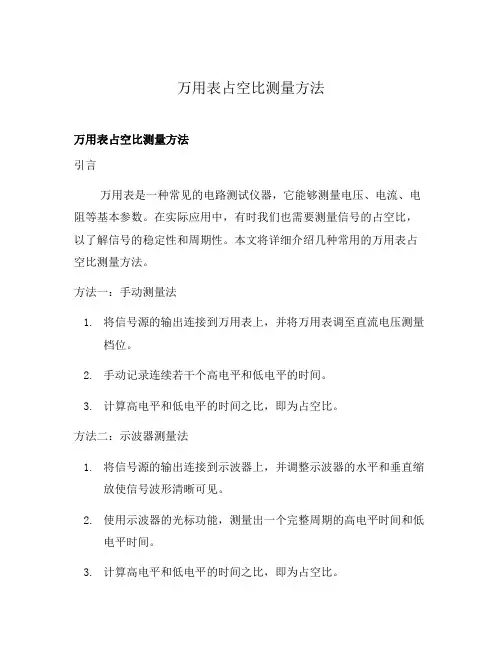 万用表占空比测量方法

万用表占空比测量方法

引言

万用表是一种常见的电路测试仪器，它能够测量电压、电流、电阻等基本参数。在实际应用中，有时我们也需要测量信号的占空比，以了解信号的稳定性和周期性。本文将详细介绍几种常用的万用表占空比测量方法。

方法一：手动测量法

1. 将信号源的输出连接到万用表上，并将万用表调至直流电压测量档位。

2. 手动记录连续若干个高电平和低电平的时间。

3. 计算高电平和低电平的时间之比，即为占空比。

方法二：示波器测量法

1. 将信号源的输出连接到示波器上，并调整示波器的水平和垂直缩放使信号波形清晰可见。

2. 使用示波器的光标功能，测量出一个完整周期的高电平时间和低电平时间。

3. 计算高电平和低电平的时间之比，即为占空比。